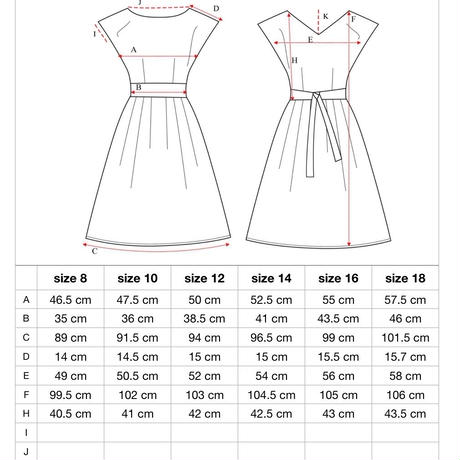 J
D
I
A
B
C
K
F
E
H

| | size 8 | size 10 | size 12 | size 14 | size 16 | size 18 |
|---|---|---|---|---|---|---|
| A | 46.5 cm | 47.5 cm | 50 cm | 52.5 cm | 55 cm | 57.5 cm |
| B | 35 cm | 36 cm | 38.5 cm | 41 cm | 43.5 cm | 46 cm |
| C | 89 cm | 91.5 cm | 94 cm | 96.5 cm | 99 cm | 101.5 cm |
| D | 14 cm | 14.5 cm | 15 cm | 15 cm | 15.5 cm | 15.7 cm |
| E | 49 cm | 50.5 cm | 52 cm | 54 cm | 56 cm | 58 cm |
| F | 99.5 cm | 102 cm | 103 cm | 104.5 cm | 105 cm | 106 cm |
| H | 40.5 cm | 41 cm | 42 cm | 42.5 cm | 43 cm | 43.5 cm |
| I | | | | | | |
| J | | | | | | |